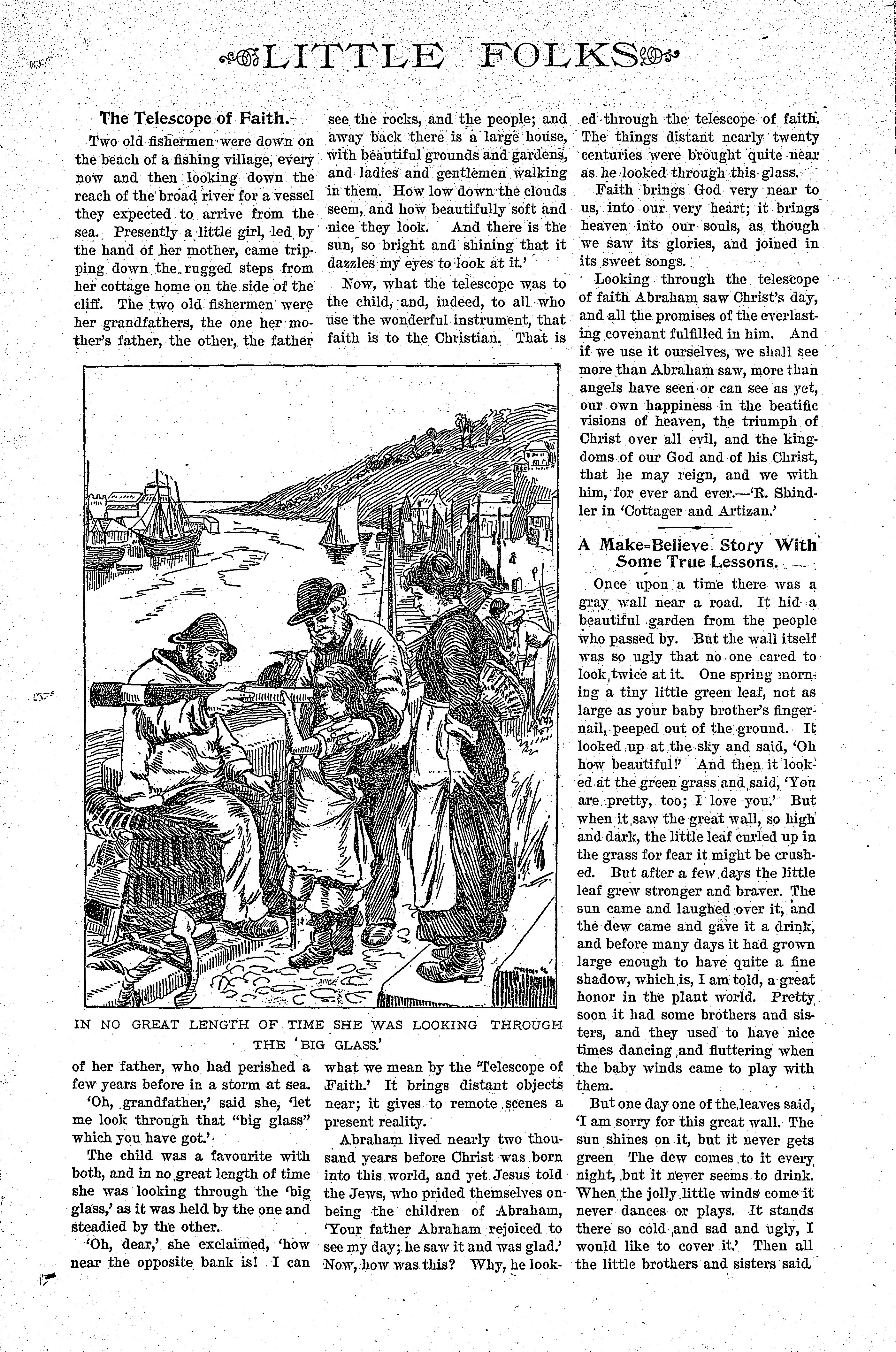 LITTLE FOLKS

The Telescope of Faith.

Two old fishermen were down on the beach of a fishing village, every now and then looking down the reach of the broad river for a vessel they expected to arrive from the sea. Presently a little girl, led by the hand of her mother, came tripping down the rugged steps from her cottage home on the side of the cliff. The two old fishermen were her grandfathers, the one her mother's father, the other, the father of her father, who had perished a few years before in a storm at sea.

'Oh, grandfather,' said she, 'let me look through that "big glass" which you have got.'

The child was a favourite with both, and in no great length of time she was looking through the 'big glass,' as it was held by the one and steadied by the other.

'Oh, dear,' she exclaimed, 'how near the opposite bank is! I can see the rocks, and the people; and away back there is a large house, with beautiful grounds and gardens, and ladies and gentlemen walking in them. How low down the clouds seem, and how beautifully soft and nice they look. And there is the sun, so bright and shining that it dazzles my eyes to look at it.'

Now, what the telescope was to the child, and, indeed, to all who use the wonderful instrument, that faith is to the Christian. That is what we mean by the 'Telescope of Faith.' It brings distant objects near; it gives to remote scenes a present reality.

Abraham lived nearly two thousand years before Christ was born into this world, and yet Jesus told the Jews, who prided themselves on being the children of Abraham, 'Your father Abraham rejoiced to see my day; he saw it and was glad.' Now, how was this? Why, he looked through the telescope of faith. The things distant nearly twenty centuries were brought quite near as he looked through this glass.

Faith brings God very near to us, into our very heart; it brings heaven into our souls, as though we saw its glories, and joined in its sweet songs.

Looking through the telescope of faith Abraham saw Christ's day, and all the promises of the everlasting covenant fulfilled in him. And if we use it ourselves, we shall see more than Abraham saw, more than angels have seen or can see as yet, our own happiness in the beatific visions of heaven, the triumph of Christ over all evil, and the kingdoms of our God and of his Christ, that he may reign, and we with him, for ever and ever.—'R. Shindler in 'Cottager and Artizan.'

IN NO GREAT LENGTH OF TIME SHE WAS LOOKING THROUGH THE 'BIG GLASS.'

A Make-Believe Story With Some True Lessons.

Once upon a time there was a gray wall near a road. It hid a beautiful garden from the people who passed by. But the wall itself was so ugly that no one cared to look twice at it. One spring morning a tiny little green leaf, not as large as your baby brother's fingernail, peeped out of the ground. It looked up at the sky and said, 'Oh how beautiful!' And then it looked at the green grass and said, 'You are pretty, too; I love you.' But when it saw the great wall, so high and dark, the little leaf curled up in the grass for fear it might be crushed. But after a few days the little leaf grew stronger and braver. The sun came and laughed over it, and the dew came and gave it a drink, and before many days it had grown large enough to have quite a fine shadow, which is, I am told, a great honor in the plant world. Pretty soon it had some brothers and sisters, and they used to have nice times dancing and fluttering when the baby winds came to play with them.

But one day one of the leaves said, 'I am sorry for this great wall. The sun shines on it, but it never gets green The dew comes to it every night, but it never seems to drink. When the jolly little winds come it never dances or plays. It stands there so cold and sad and ugly, I would like to cover it.' Then all the little brothers and sisters said